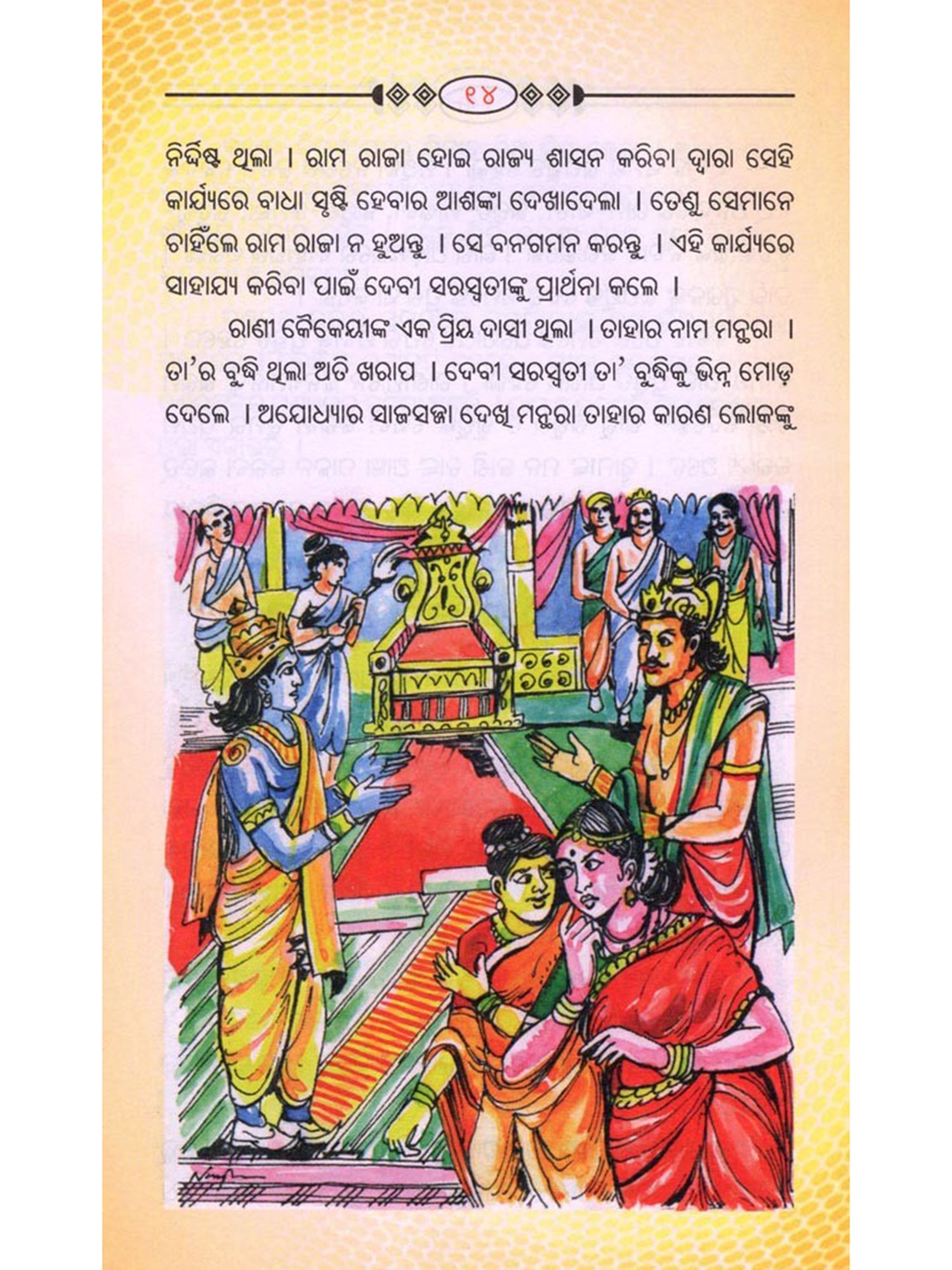 ୧୪

ନିର୍ଦ୍ଦିଷ୍ଟ ଥିଲା । ରାମ ରାଜା ହୋଇ ରାଜ୍ୟ ଶାସନ କରିବା ଦ୍ୱାରା ସେହି କାର୍ଯ୍ୟରେ ବାଧା ସୃଷ୍ଟି ହେବାର ଆଶଙ୍କା ଦେଖାଦେଲା । ତେଣୁ ସେମାନେ ଚାହିଁଲେ ରାମ ରାଜା ନ ହୁଅନ୍ତୁ । ସେ ବନଗମନ କରନ୍ତୁ । ଏହି କାର୍ଯ୍ୟରେ ସାହାଯ୍ୟ କରିବା ପାଇଁ ଦେବୀ ସରସ୍ୱତୀଙ୍କୁ ପ୍ରାର୍ଥନା କଲେ ।

ରାଣୀ କୈକେୟୀଙ୍କ ଏକ ପ୍ରିୟ ଦାସୀ ଥିଲା । ତାହାର ନାମ ମନ୍ଥରା । ତା'ର ବୁଦ୍ଧି ଥିଲା ଅତି ଖରାପ । ଦେବୀ ସରସ୍ୱତୀ ତା' ବୁଦ୍ଧିକୁ ଭିନ୍ନ ମୋଡ଼ ଦେଲେ । ଅଯୋଧ୍ୟାର ସାଜସଜ୍ଜା ଦେଖି ମନ୍ଥରା ତାହାର କାରଣ ଲୋକଙ୍କୁ